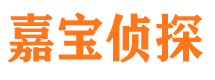 嘉宝侦探